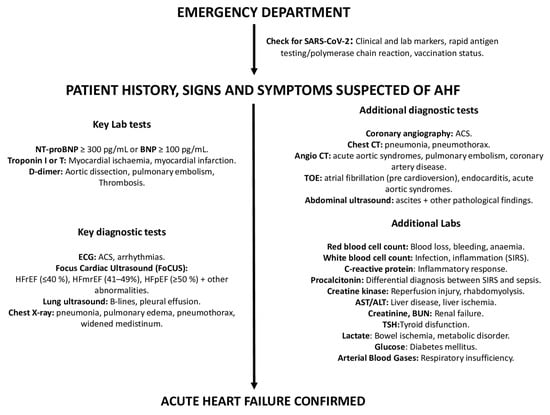 EMERGENCY DEPARTMENT

Check for SARS-CoV-2: Clinical and lab markers, rapid antigen testing/polymerase chain reaction, vaccination status.

PATIENT HISTORY, SIGNS AND SYMPTOMS SUSPECTED OF AHF

Key Lab tests

NT-proBNP ≥ 300 pg/mL or BNP ≥ 100 pg/mL.
Troponin I or T: Myocardial ischaemia, myocardial infarction.
D-dimer: Aortic dissection, pulmonary embolism, Thrombosis.

Key diagnostic tests

ECG: ACS, arrhythmias.
Focus Cardiac Ultrasound (FoCUS): HFrEF (≤40 %), HFmrEF (41–49%), HFpEF (≥50 %) + other abnormalities.
Lung ultrasound: B-lines, pleural effusion.
Chest X-ray: pneumonia, pulmonary edema, pneumothorax, widened medistinum.

Additional diagnostic tests

Coronary angiography: ACS.
Chest CT: pneumonia, pneumothorax.
Angio CT: acute aortic syndromes, pulmonary embolism, coronary artery disease.
TOE: atrial fibrillation (pre cardioversion), endocarditis, acute aortic syndromes.
Abdominal ultrasound: ascites + other pathological findings.

Additional Labs

Red blood cell count: Blood loss, bleeding, anaemia.
White blood cell count: Infection, inflammation (SIRS).
C-reactive protein: Inflammatory response.
Procalcitonin: Differential diagnosis between SIRS and sepsis.
Creatine kinase: Reperfusion injury, rhabdomyolysis.
AST/ALT: Liver disease, liver ischemia.
Creatinine, BUN: Renal failure.
TSH:Tyroid disfunction.
Lactate: Bowel ischemia, metabolic disorder.
Glucose: Diabetes mellitus.
Arterial Blood Gases: Respiratory insufficiency.

ACUTE HEART FAILURE CONFIRMED